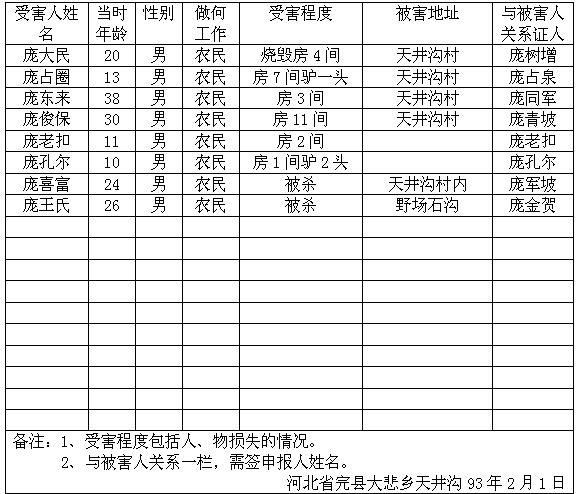 | 受害人姓名 | 当时年龄 | 性别 | 做何工作 | 受害程度 | 被害地址 | 与被害人关系证人 |
|---|---|---|---|---|---|---|
| 庞大民 | 20 | 男 | 农民 | 烧毁房 4 间 | 天井沟村 | 庞树增 |
| 庞占圈 | 13 | 男 | 农民 | 房 7 间驴一头 | 天井沟村 | 庞占泉 |
| 庞东来 | 38 | 男 | 农民 | 房 3 间 | 天井沟村 | 庞同军 |
| 庞俊保 | 30 | 男 | 农民 | 房 11 间 | 天井沟村 | 庞青坡 |
| 庞老扣 | 11 | 男 | 农民 | 房 2 间 | | 庞老扣 |
| 庞孔尔 | 10 | 男 | 农民 | 房 1 间驴 2 头 | | 庞孔尔 |
| 庞喜富 | 24 | 男 | 农民 | 被杀 | 天井沟村内 | 庞军坡 |
| 庞王氏 | 26 | 男 | 农民 | 被杀 | 野场石沟 | 庞金贺 |
| | | | | | | |
| | | | | | | |
| | | | | | | |
| | | | | | | |
| | | | | | | |
| | | | | | | |
| | | | | | | |
| | | | | | | |
| | | | | | | |
| | | | | | | |

备注：1、受害程度包括人、物损失的情况。
2、与被害人关系一栏，需签申报人姓名。

河北省完县大悲乡天井沟 93 年 2 月 1 日